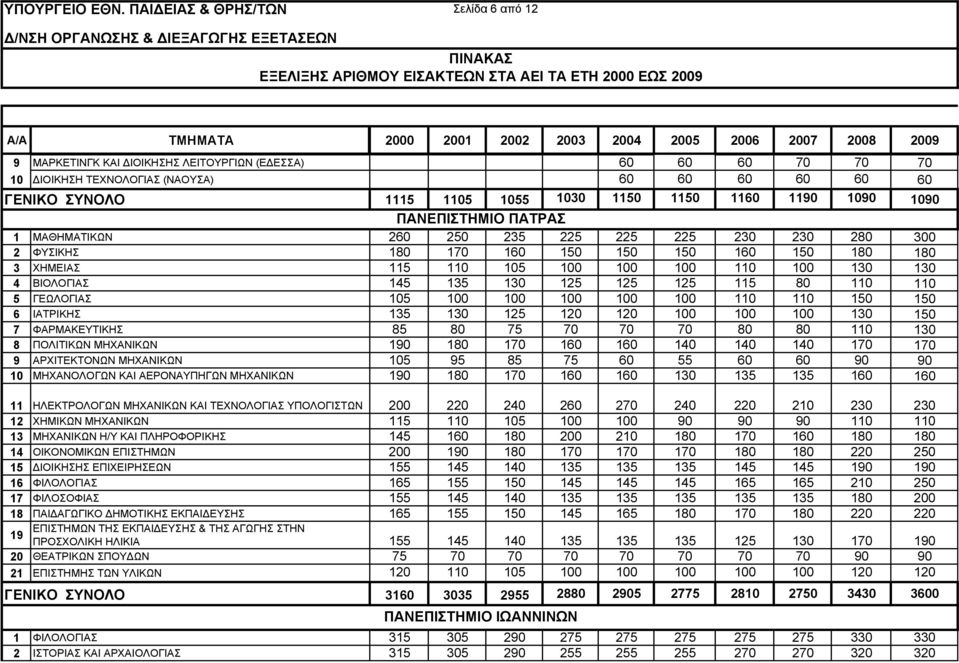 ΥΠΟΥΡΓΕΙΟ ΕΘΝ. ΠΑΙΔΕΙΑΣ & ΘΡΗΣ/ΤΩΝ

Σελίδα 6 από 12

Δ/ΝΣΗ ΟΡΓΑΝΩΣΗΣ & ΔΙΕΞΑΓΩΓΗΣ ΕΞΕΤΑΣΕΩΝ

ΠΙΝΑΚΑΣ
ΕΞΕΛΙΞΗΣ ΑΡΙΘΜΟΥ ΕΙΣΑΚΤΕΩΝ ΣΤΑ ΑΕΙ ΤΑ ΕΤΗ 2000 ΕΩΣ 2009

| Α/Α | ΤΜΗΜΑΤΑ | 2000 | 2001 | 2002 | 2003 | 2004 | 2005 | 2006 | 2007 | 2008 | 2009 |
|---|---|---|---|---|---|---|---|---|---|---|---|
| 9 | ΜΑΡΚΕΤΙΝΓΚ ΚΑΙ ΔΙΟΙΚΗΣΗΣ ΛΕΙΤΟΥΡΓΙΩΝ (ΕΔΕΣΣΑ) | | | | | 60 | 60 | 60 | 70 | 70 | 70 |
| 10 | ΔΙΟΙΚΗΣΗ ΤΕΧΝΟΛΟΓΙΑΣ (ΝΑΟΥΣΑ) | | | | | 60 | 60 | 60 | 60 | 60 | 60 |
| ΓΕΝΙΚΟ ΣΥΝΟΛΟ | | 1115 | 1105 | 1055 | 1030 | 1150 | 1150 | 1160 | 1190 | 1090 | 1090 |
| | ΠΑΝΕΠΙΣΤΗΜΙΟ ΠΑΤΡΑΣ | | | | | | | | | | |
| 1 | ΜΑΘΗΜΑΤΙΚΩΝ | 260 | 250 | 235 | 225 | 225 | 225 | 230 | 230 | 280 | 300 |
| 2 | ΦΥΣΙΚΗΣ | 180 | 170 | 160 | 150 | 150 | 150 | 160 | 150 | 180 | 180 |
| 3 | ΧΗΜΕΙΑΣ | 115 | 110 | 105 | 100 | 100 | 100 | 110 | 100 | 130 | 130 |
| 4 | ΒΙΟΛΟΓΙΑΣ | 145 | 135 | 130 | 125 | 125 | 125 | 115 | 80 | 110 | 110 |
| 5 | ΓΕΩΛΟΓΙΑΣ | 105 | 100 | 100 | 100 | 100 | 100 | 110 | 110 | 150 | 150 |
| 6 | ΙΑΤΡΙΚΗΣ | 135 | 130 | 125 | 120 | 120 | 100 | 100 | 100 | 130 | 150 |
| 7 | ΦΑΡΜΑΚΕΥΤΙΚΗΣ | 85 | 80 | 75 | 70 | 70 | 70 | 80 | 80 | 110 | 130 |
| 8 | ΠΟΛΙΤΙΚΩΝ ΜΗΧΑΝΙΚΩΝ | 190 | 180 | 170 | 160 | 160 | 140 | 140 | 140 | 170 | 170 |
| 9 | ΑΡΧΙΤΕΚΤΟΝΩΝ ΜΗΧΑΝΙΚΩΝ | 105 | 95 | 85 | 75 | 60 | 55 | 60 | 60 | 90 | 90 |
| 10 | ΜΗΧΑΝΟΛΟΓΩΝ ΚΑΙ ΑΕΡΟΝΑΥΠΗΓΩΝ ΜΗΧΑΝΙΚΩΝ | 190 | 180 | 170 | 160 | 160 | 130 | 135 | 135 | 160 | 160 |
| 11 | ΗΛΕΚΤΡΟΛΟΓΩΝ ΜΗΧΑΝΙΚΩΝ ΚΑΙ ΤΕΧΝΟΛΟΓΙΑΣ ΥΠΟΛΟΓΙΣΤΩΝ | 200 | 220 | 240 | 260 | 270 | 240 | 220 | 210 | 230 | 230 |
| 12 | ΧΗΜΙΚΩΝ ΜΗΧΑΝΙΚΩΝ | 115 | 110 | 105 | 100 | 100 | 90 | 90 | 90 | 110 | 110 |
| 13 | ΜΗΧΑΝΙΚΩΝ Η/Υ ΚΑΙ ΠΛΗΡΟΦΟΡΙΚΗΣ | 145 | 160 | 180 | 200 | 210 | 180 | 170 | 160 | 180 | 180 |
| 14 | ΟΙΚΟΝΟΜΙΚΩΝ ΕΠΙΣΤΗΜΩΝ | 200 | 190 | 180 | 170 | 170 | 170 | 180 | 180 | 220 | 250 |
| 15 | ΔΙΟΙΚΗΣΗΣ ΕΠΙΧΕΙΡΗΣΕΩΝ | 155 | 145 | 140 | 135 | 135 | 135 | 145 | 145 | 190 | 190 |
| 16 | ΦΙΛΟΛΟΓΙΑΣ | 165 | 155 | 150 | 145 | 145 | 145 | 165 | 165 | 210 | 250 |
| 17 | ΦΙΛΟΣΟΦΙΑΣ | 155 | 145 | 140 | 135 | 135 | 135 | 135 | 135 | 180 | 200 |
| 18 | ΠΑΙΔΑΓΩΓΙΚΟ ΔΗΜΟΤΙΚΗΣ ΕΚΠΑΙΔΕΥΣΗΣ | 165 | 155 | 150 | 145 | 165 | 180 | 170 | 180 | 220 | 220 |
| 19 | ΕΠΙΣΤΗΜΩΝ ΤΗΣ ΕΚΠΑΙΔΕΥΣΗΣ & ΤΗΣ ΑΓΩΓΗΣ ΣΤΗΝ ΠΡΟΣΧΟΛΙΚΗ ΗΛΙΚΙΑ | 155 | 145 | 140 | 135 | 135 | 135 | 125 | 130 | 170 | 190 |
| 20 | ΘΕΑΤΡΙΚΩΝ ΣΠΟΥΔΩΝ | 75 | 70 | 70 | 70 | 70 | 70 | 70 | 70 | 90 | 90 |
| 21 | ΕΠΙΣΤΗΜΗΣ ΤΩΝ ΥΛΙΚΩΝ | 120 | 110 | 105 | 100 | 100 | 100 | 100 | 100 | 120 | 120 |
| ΓΕΝΙΚΟ ΣΥΝΟΛΟ | | 3160 | 3035 | 2955 | 2880 | 2905 | 2775 | 2810 | 2750 | 3430 | 3600 |
| | ΠΑΝΕΠΙΣΤΗΜΙΟ ΙΩΑΝΝΙΝΩΝ | | | | | | | | | | |
| 1 | ΦΙΛΟΛΟΓΙΑΣ | 315 | 305 | 290 | 275 | 275 | 275 | 275 | 275 | 330 | 330 |
| 2 | ΙΣΤΟΡΙΑΣ ΚΑΙ ΑΡΧΑΙΟΛΟΓΙΑΣ | 315 | 305 | 290 | 255 | 255 | 255 | 270 | 270 | 320 | 320 |